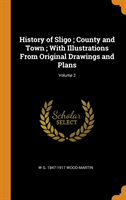 History of Sligo ; County and Town ; With Illustrations From Original Drawings and Plans

Volume 2

Scholar SELECT

W G. 1847-1917 WOOD-MARTIN